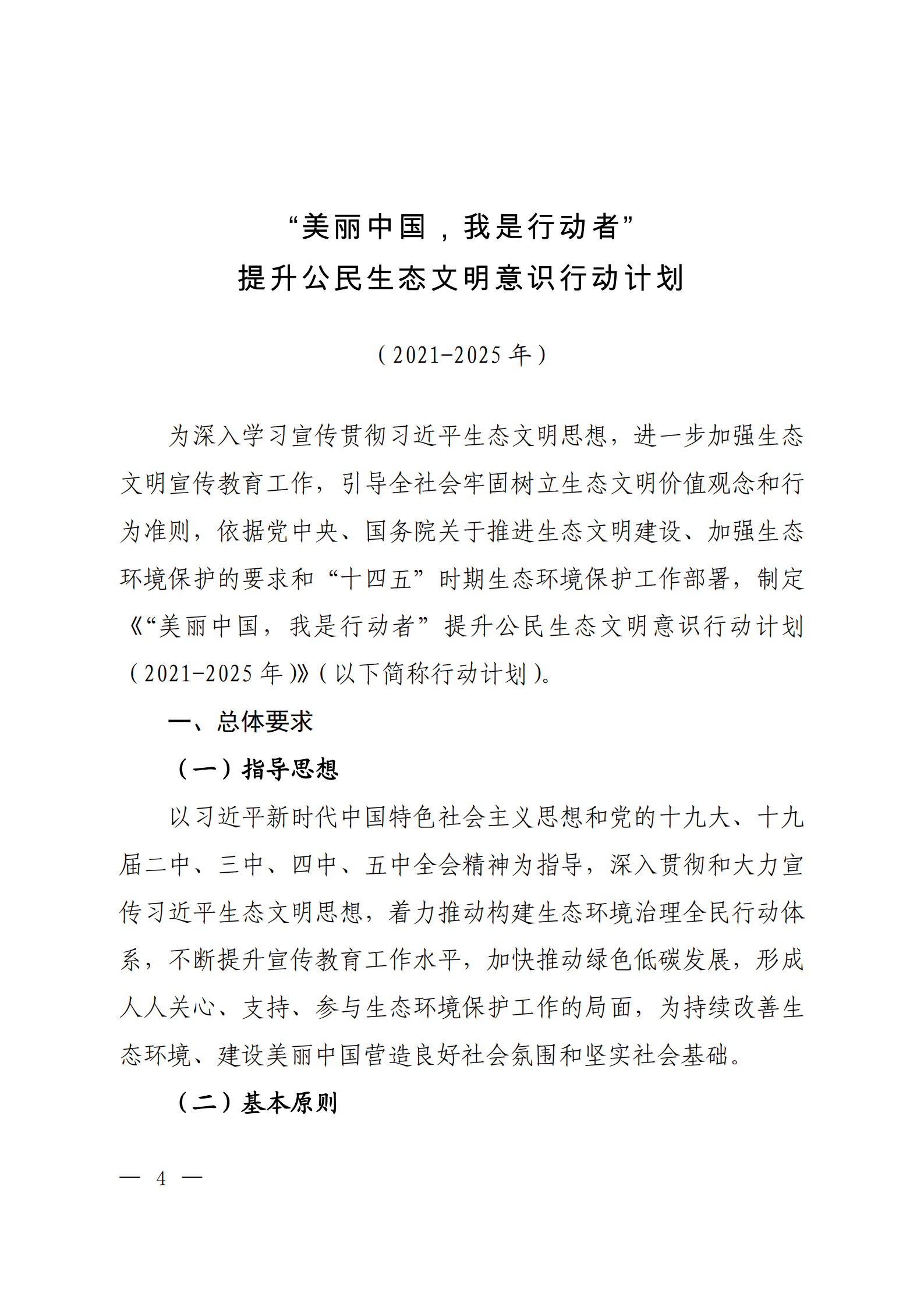 “美丽中国，我是行动者”
提升公民生态文明意识行动计划

（2021-2025 年）

为深入学习宣传贯彻习近平生态文明思想，进一步加强生态文明宣传教育工作，引导全社会牢固树立生态文明价值观念和行为准则，依据党中央、国务院关于推进生态文明建设、加强生态环境保护的要求和“十四五”时期生态环境保护工作部署，制定《“美丽中国，我是行动者”提升公民生态文明意识行动计划（2021-2025 年）》（以下简称行动计划）。

一、总体要求

（一）指导思想

以习近平新时代中国特色社会主义思想和党的十九大、十九届二中、三中、四中、五中全会精神为指导，深入贯彻和大力宣传习近平生态文明思想，着力推动构建生态环境治理全民行动体系，不断提升宣传教育工作水平，加快推动绿色低碳发展，形成人人关心、支持、参与生态环境保护工作的局面，为持续改善生态环境、建设美丽中国营造良好社会氛围和坚实社会基础。

（二）基本原则

— 4 —